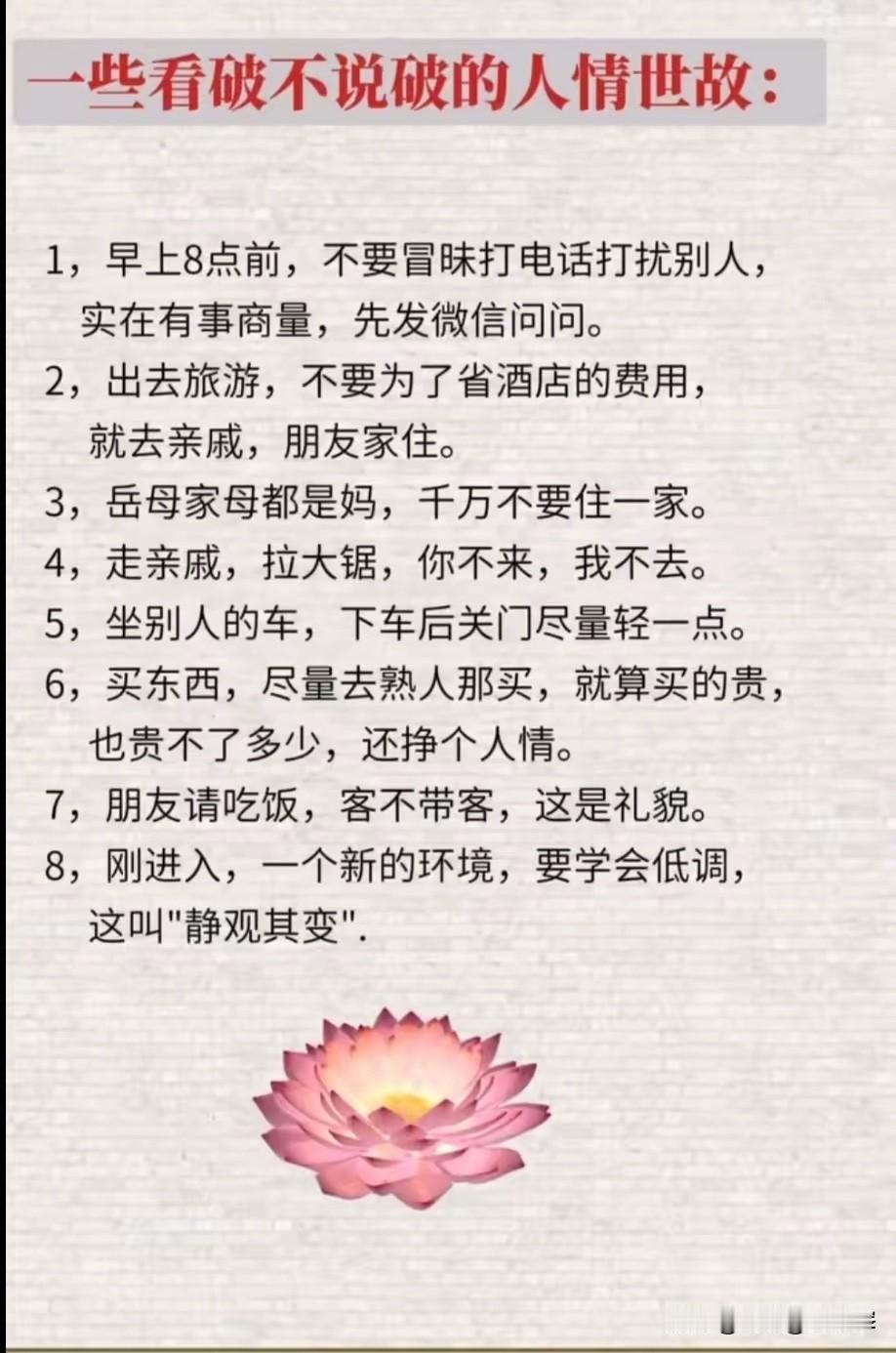 一些看破不说破的人情世故：

1，早上8点前，不要冒昧打电话打扰别人，实在有事商量，先发微信问问。

2，出去旅游，不要为了省酒店的费用，就去亲戚，朋友家住。

3，岳母家母都是妈，千万不要住一家。

4，走亲戚，拉大锯，你不来，我不去。

5，坐别人的车，下车后关门尽量轻一点。

6，买东西，尽量去熟人那买，就算买的贵，也贵不了多少，还挣个人情。

7，朋友请吃饭，客不带客，这是礼貌。

8，刚进入，一个新的环境，要学会低调，这叫"静观其变".